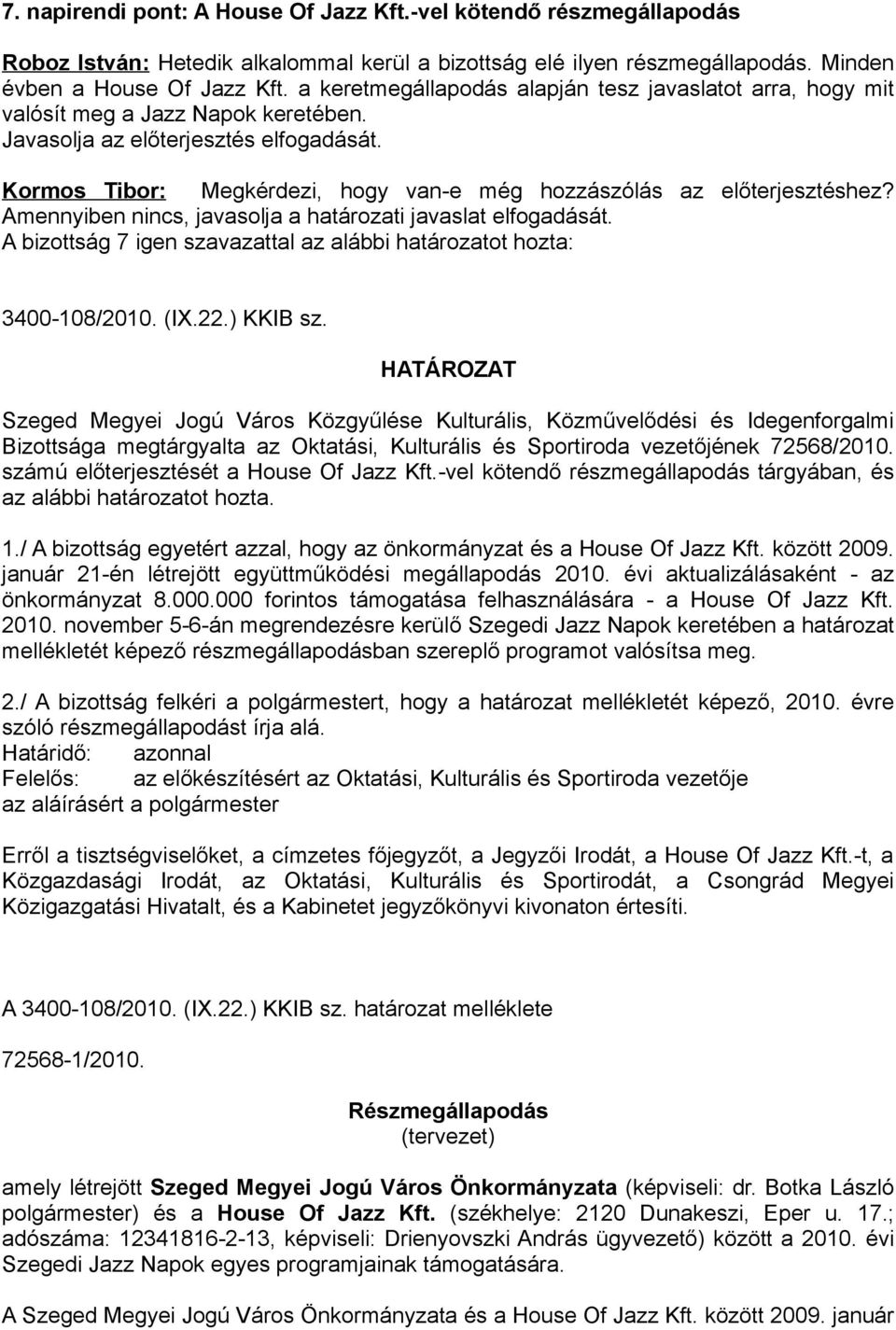 7. napirendi pont: A House Of Jazz Kft.-vel kötendő részmegállapodás

Roboz István: Hetedik alkalommal kerül a bizottság elé ilyen részmegállapodás. Minden évben a House Of Jazz Kft. a keretmegállapodás alapján tesz javaslatot arra, hogy mit valósít meg a Jazz Napok keretében. Javasolja az előterjesztés elfogadását.

Kormos Tibor: Megkérdezi, hogy van-e még hozzászólás az előterjesztéshez? Amennyiben nincs, javasolja a határozati javaslat elfogadását. A bizottság 7 igen szavazattal az alábbi határozatot hozta:

3400-108/2010. (IX.22.) KKIB sz.

HATÁROZAT

Szeged Megyei Jogú Város Közgyűlése Kulturális, Közművelődési és Idegenforgalmi Bizottsága megtárgyalta az Oktatási, Kulturális és Sportiroda vezetőjének 72568/2010. számú előterjesztését a House Of Jazz Kft.-vel kötendő részmegállapodás tárgyában, és az alábbi határozatot hozta.

1./ A bizottság egyetért azzal, hogy az önkormányzat és a House Of Jazz Kft. között 2009. január 21-én létrejött együttműködési megállapodás 2010. évi aktualizálásaként - az önkormányzat 8.000.000 forintos támogatása felhasználására - a House Of Jazz Kft. 2010. november 5-6-án megrendezésre kerülő Szegedi Jazz Napok keretében a határozat mellékletét képező részmegállapodásban szereplő programot valósítsa meg.

2./ A bizottság felkéri a polgármestert, hogy a határozat mellékletét képező, 2010. évre szóló részmegállapodást írja alá.
Határidő: azonnal
Felelős: az előkészítésért az Oktatási, Kulturális és Sportiroda vezetője
az aláírásért a polgármester

Erről a tisztségviselőket, a címzetes főjegyzőt, a Jegyzői Irodát, a House Of Jazz Kft.-t, a Közgazdasági Irodát, az Oktatási, Kulturális és Sportirodát, a Csongrád Megyei Közigazgatási Hivatalt, és a Kabinetet jegyzőkönyvi kivonaton értesíti.

A 3400-108/2010. (IX.22.) KKIB sz. határozat melléklete

72568-1/2010.

Részmegállapodás
(tervezet)

amely létrejött Szeged Megyei Jogú Város Önkormányzata (képviseli: dr. Botka László polgármester) és a House Of Jazz Kft. (székhelye: 2120 Dunakeszi, Eper u. 17.; adószáma: 12341816-2-13, képviseli: Drienyovszki András ügyvezető) között a 2010. évi Szegedi Jazz Napok egyes programjainak támogatására.

A Szeged Megyei Jogú Város Önkormányzata és a House Of Jazz Kft. között 2009. január